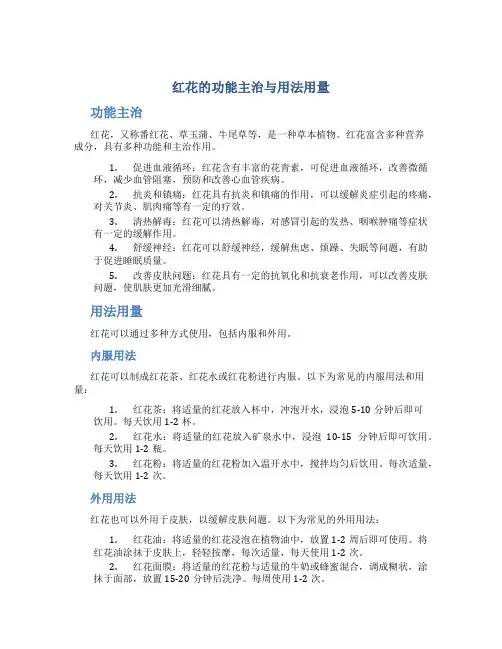 红花的功能主治与用法用量

功能主治

红花，又称番红花、草玉蒲、牛尾草等，是一种草本植物。红花富含多种营养成分，具有多种功能和主治作用。

1. 促进血液循环：红花含有丰富的花青素，可促进血液循环，改善微循环，减少血管阻塞，预防和改善心血管疾病。

2. 抗炎和镇痛：红花具有抗炎和镇痛的作用，可以缓解炎症引起的疼痛，对关节炎、肌肉痛等有一定的疗效。

3. 清热解毒：红花可以清热解毒，对感冒引起的发热、咽喉肿痛等症状有一定的缓解作用。

4. 舒缓神经：红花可以舒缓神经，缓解焦虑、烦躁、失眠等问题，有助于促进睡眠质量。

5. 改善皮肤问题：红花具有一定的抗氧化和抗衰老作用，可以改善皮肤问题，使肌肤更加光滑细腻。

用法用量

红花可以通过多种方式使用，包括内服和外用。

内服用法

红花可以制成红花茶、红花水或红花粉进行内服。以下为常见的内服用法和用量：

1. 红花茶：将适量的红花放入杯中，冲泡开水，浸泡 5-10 分钟后即可饮用。每天饮用 1-2 杯。

2. 红花水：将适量的红花放入矿泉水中，浸泡 10-15 分钟后即可饮用。每天饮用 1-2 瓶。

3. 红花粉：将适量的红花粉加入温开水中，搅拌均匀后饮用。每次适量，每天饮用 1-2 次。

外用用法

红花也可以外用于皮肤，以缓解皮肤问题。以下为常见的外用用法：

1. 红花油：将适量的红花浸泡在植物油中，放置 1-2 周后即可使用。将红花油涂抹于皮肤上，轻轻按摩，每次适量，每天使用 1-2 次。

2. 红花面膜：将适量的红花粉与适量的牛奶或蜂蜜混合，调成糊状，涂抹于面部，放置 15-20 分钟后洗净。每周使用 1-2 次。